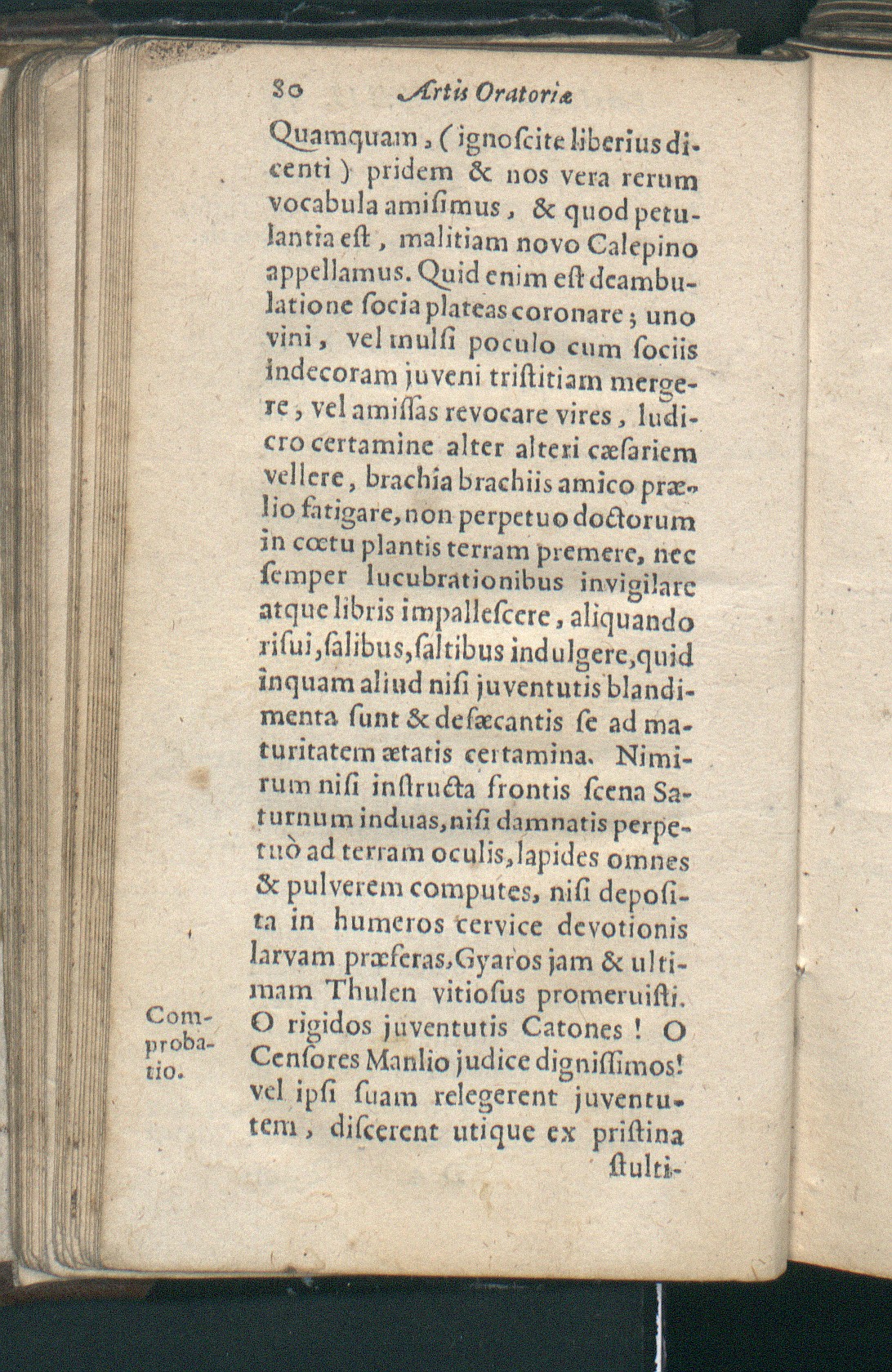 80 Artis Oratoriæ

Quamquam, (ignoſcite liberius dicenti) pridem & nos vera rerum vocabula amiſimus, & quod petulantia eſt, malitiam novo Calepino appellamus. Quid enim eſt deambulatione ſocia plateas coronare; uno vini, vel mulſi poculo cum ſociis indecoram juveni triſtitiam mergere, vel amiſſas revocare vires, ludicro certamine alter alteri cæſariem vellere, brachia brachiis amico prælio fatigare, non perpetuo doctorum in cœtu plantis terram premere, nec ſemper lucubrationibus invigilare atque libris impalleſcere, aliquando riſui, ſalibus, ſaltibus indulgere, quid inquam aliud niſi juventutis blandimenta ſunt & defæcantis ſe ad maturitatem ætatis certamina. Nimirum niſi inſtructa frontis ſcena Saturnum induas, niſi damnatis perpetuò ad terram oculis, lapides omnes & pulverem computes, niſi depoſita in humeros cervice devotionis larvam præferas, Gyaros jam & ultimam Thulen vitioſus promeruiſti.

Comprobatio.

O rigidos juventutis Catones! O Cenſores Manlio judice digniſſimos! vel ipſi ſuam relegerent juventutem, diſcerent utique ex priſtina ſtulti-